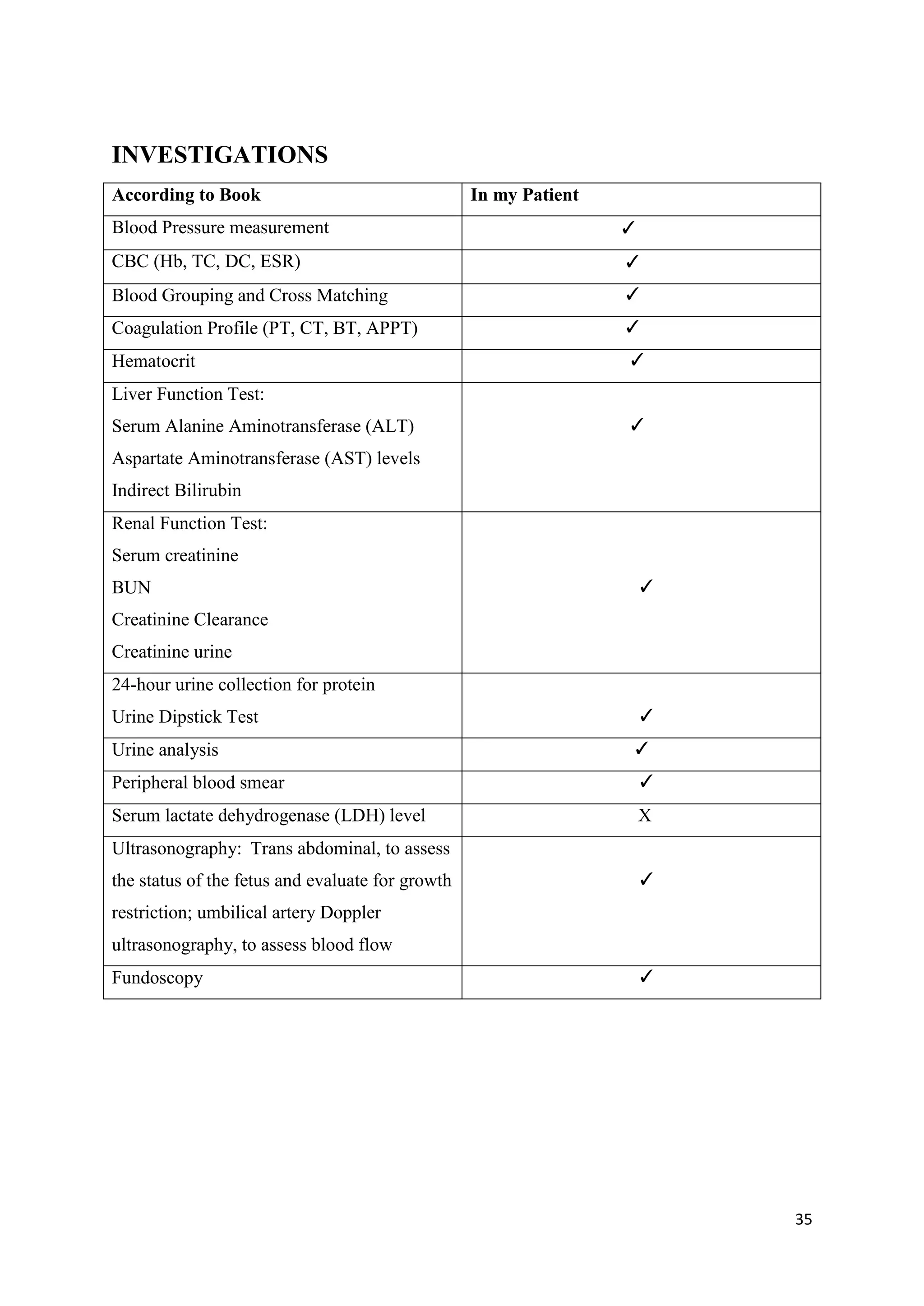 INVESTIGATIONS

| According to Book | In my Patient |
|---|---|
| Blood Pressure measurement | ✓ |
| CBC (Hb, TC, DC, ESR) | ✓ |
| Blood Grouping and Cross Matching | ✓ |
| Coagulation Profile (PT, CT, BT, APPT) | ✓ |
| Hematocrit | ✓ |
| Liver Function Test: Serum Alanine Aminotransferase (ALT) Aspartate Aminotransferase (AST) levels Indirect Bilirubin | ✓ |
| Renal Function Test: Serum creatinine BUN Creatinine Clearance Creatinine urine | ✓ |
| 24-hour urine collection for protein Urine Dipstick Test | ✓ |
| Urine analysis | ✓ |
| Peripheral blood smear | ✓ |
| Serum lactate dehydrogenase (LDH) level | X |
| Ultrasonography: Trans abdominal, to assess the status of the fetus and evaluate for growth restriction; umbilical artery Doppler ultrasonography, to assess blood flow | ✓ |
| Fundoscopy | ✓ |

35